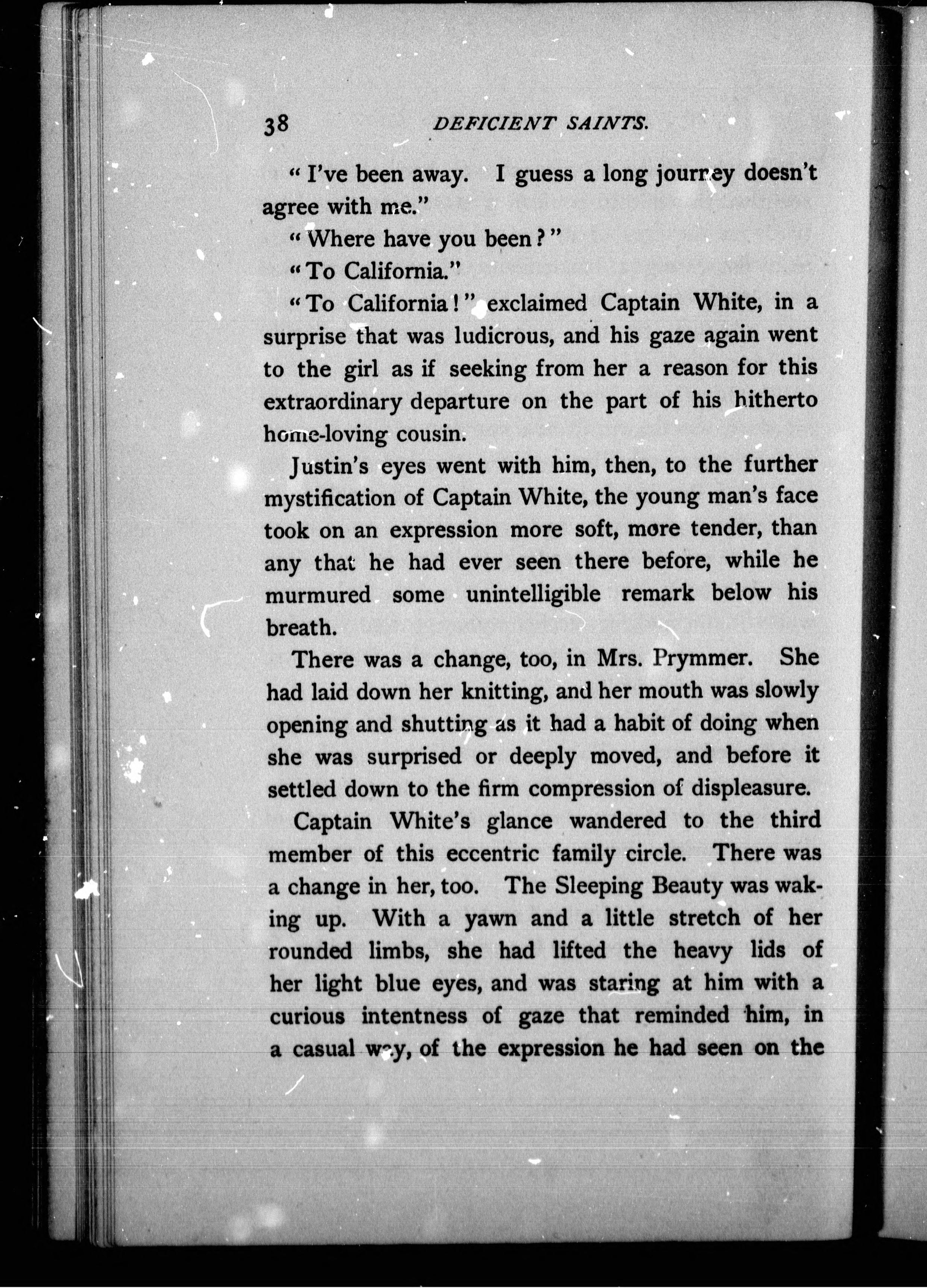 38 DEFICIENT SAINTS.

"I've been away. I guess a long journey doesn't agree with me."

"Where have you been?"

"To California."

"To California!" exclaimed Captain White, in a surprise that was ludicrous, and his gaze again went to the girl as if seeking from her a reason for this extraordinary departure on the part of his hitherto home-loving cousin.

Justin's eyes went with him, then, to the further mystification of Captain White, the young man's face took on an expression more soft, more tender, than any that he had ever seen there before, while he murmured some unintelligible remark below his breath.

There was a change, too, in Mrs. Prymmer. She had laid down her knitting, and her mouth was slowly opening and shutting as it had a habit of doing when she was surprised or deeply moved, and before it settled down to the firm compression of displeasure.

Captain White's glance wandered to the third member of this eccentric family circle. There was a change in her, too. The Sleeping Beauty was waking up. With a yawn and a little stretch of her rounded limbs, she had lifted the heavy lids of her light blue eyes, and was staring at him with a curious intentness of gaze that reminded him, in a casual way, of the expression he had seen on the